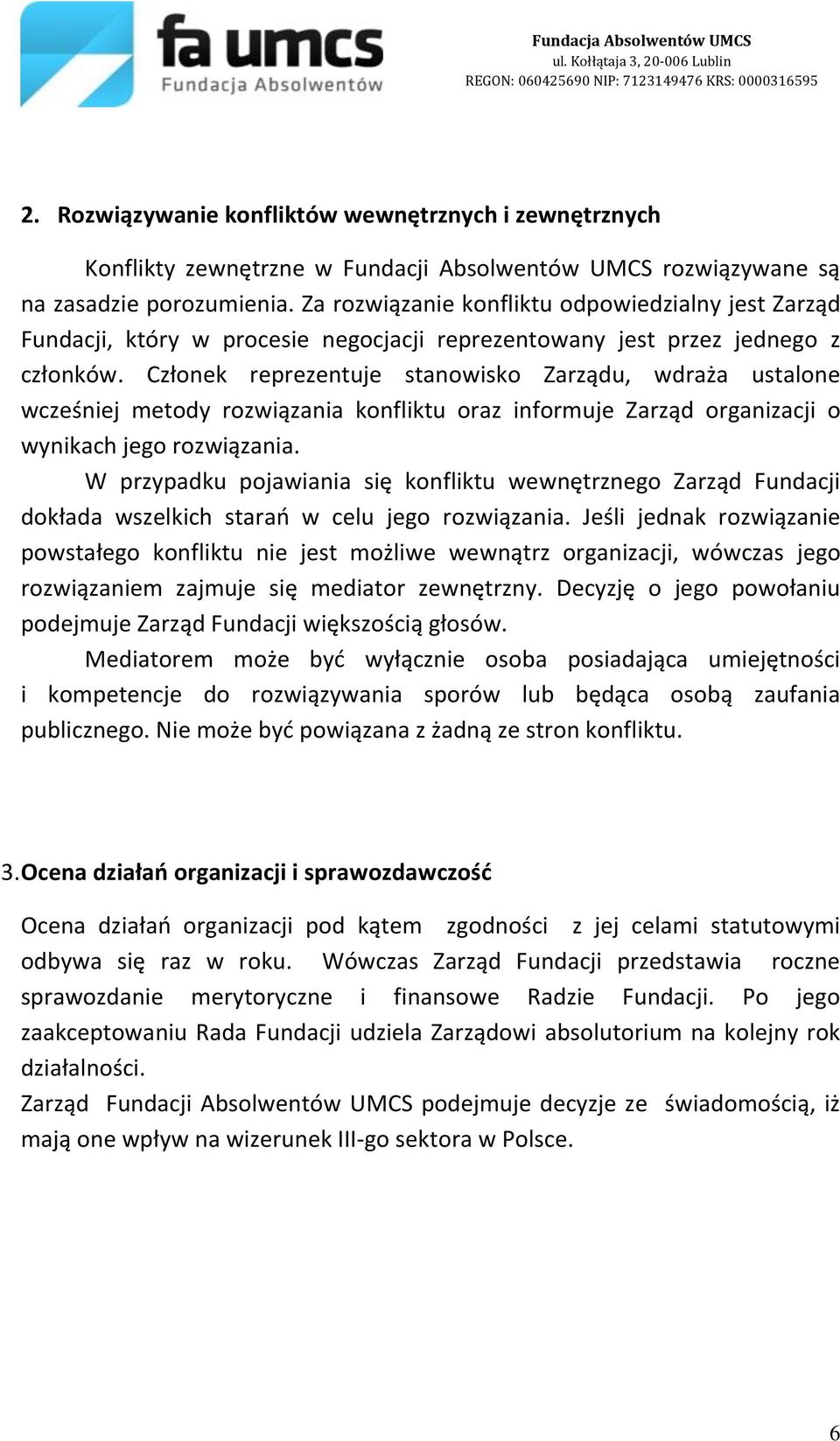 fa umcs
Fundacja Absolwentów

Fundacja Absolwentów UMCS
ul. Kołłątaja 3, 20-006 Lublin
REGON: 060425690 NIP: 7123149476 KRS: 0000316595

2. Rozwiązywanie konfliktów wewnętrznych i zewnętrznych

Konflikty zewnętrzne w Fundacji Absolwentów UMCS rozwiązywane są na zasadzie porozumienia. Za rozwiązanie konfliktu odpowiedzialny jest Zarząd Fundacji, który w procesie negocjacji reprezentowany jest przez jednego z członków. Członek reprezentuje stanowisko Zarządu, wdraża ustalone wcześniej metody rozwiązania konfliktu oraz informuje Zarząd organizacji o wynikach jego rozwiązania.

W przypadku pojawiania się konfliktu wewnętrznego Zarząd Fundacji dokłada wszelkich starań w celu jego rozwiązania. Jeśli jednak rozwiązanie powstałego konfliktu nie jest możliwe wewnątrz organizacji, wówczas jego rozwiązaniem zajmuje się mediator zewnętrzny. Decyzję o jego powołaniu podejmuje Zarząd Fundacji większością głosów.

Mediatorem może być wyłącznie osoba posiadająca umiejętności i kompetencje do rozwiązywania sporów lub będąca osobą zaufania publicznego. Nie może być powiązana z żadną ze stron konfliktu.

3. Ocena działań organizacji i sprawozdawczość

Ocena działań organizacji pod kątem zgodności z jej celami statutowymi odbywa się raz w roku. Wówczas Zarząd Fundacji przedstawia roczne sprawozdanie merytoryczne i finansowe Radzie Fundacji. Po jego zaakceptowaniu Rada Fundacji udziela Zarządowi absolutorium na kolejny rok działalności.
Zarząd Fundacji Absolwentów UMCS podejmuje decyzje ze świadomością, iż mają one wpływ na wizerunek III-go sektora w Polsce.

6